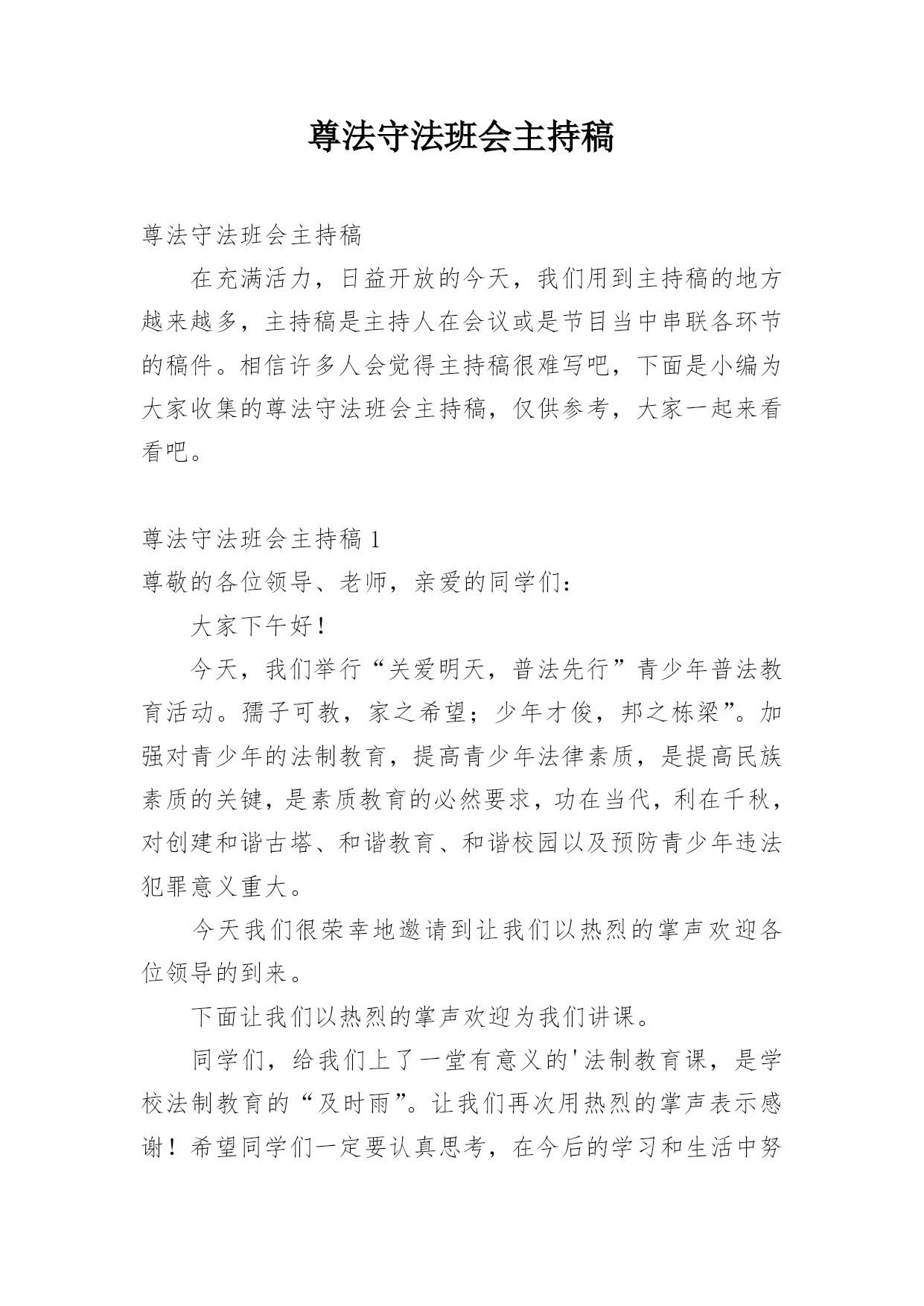 尊法守法班会主持稿

尊法守法班会主持稿

在充满活力，日益开放的今天，我们用到主持稿的地方越来越多，主持稿是主持人在会议或是节目当中串联各环节的稿件。相信许多人会觉得主持稿很难写吧，下面是小编为大家收集的尊法守法班会主持稿，仅供参考，大家一起来看看吧。

尊法守法班会主持稿 1

尊敬的各位领导、老师，亲爱的同学们：

大家下午好！

今天，我们举行“关爱明天，普法先行”青少年普法教育活动。孺子可教，家之希望；少年才俊，邦之栋梁”。加强对青少年的法制教育，提高青少年法律素质，是提高民族素质的关键，是素质教育的必然要求，功在当代，利在千秋，对创建和谐古塔、和谐教育、和谐校园以及预防青少年违法犯罪意义重大。

今天我们很荣幸地邀请到让我们以热烈的掌声欢迎各位领导的到来。

下面让我们以热烈的掌声欢迎为我们讲课。

同学们，给我们上了一堂有意义的'法制教育课，是学校法制教育的“及时雨”。让我们再次用热烈的掌声表示感谢！希望同学们一定要认真思考，在今后的学习和生活中努